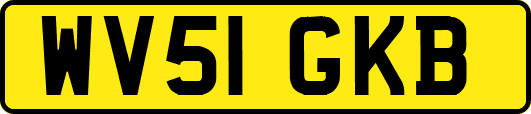 WV51 GKB